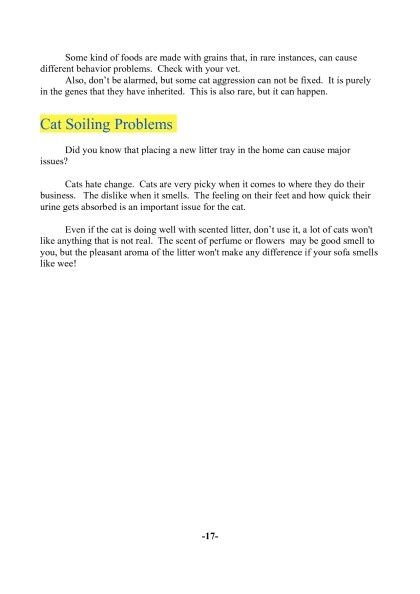 Some kind of foods are made with grains that, in rare instances, can cause different behavior problems. Check with your vet.

Also, don't be alarmed, but some cat aggression can not be fixed. It is purely in the genes that they have inherited. This is also rare, but it can happen.

Cat Soiling Problems

Did you know that placing a new litter tray in the home can cause major issues?

Cats hate change. Cats are very picky when it comes to where they do their business. The dislike when it smells. The feeling on their feet and how quick their urine gets absorbed is an important issue for the cat.

Even if the cat is doing well with scented litter, don't use it, a lot of cats won't like anything that is not real. The scent of perfume or flowers may be good smell to you, but the pleasant aroma of the litter won't make any difference if your sofa smells like wee!

-17-